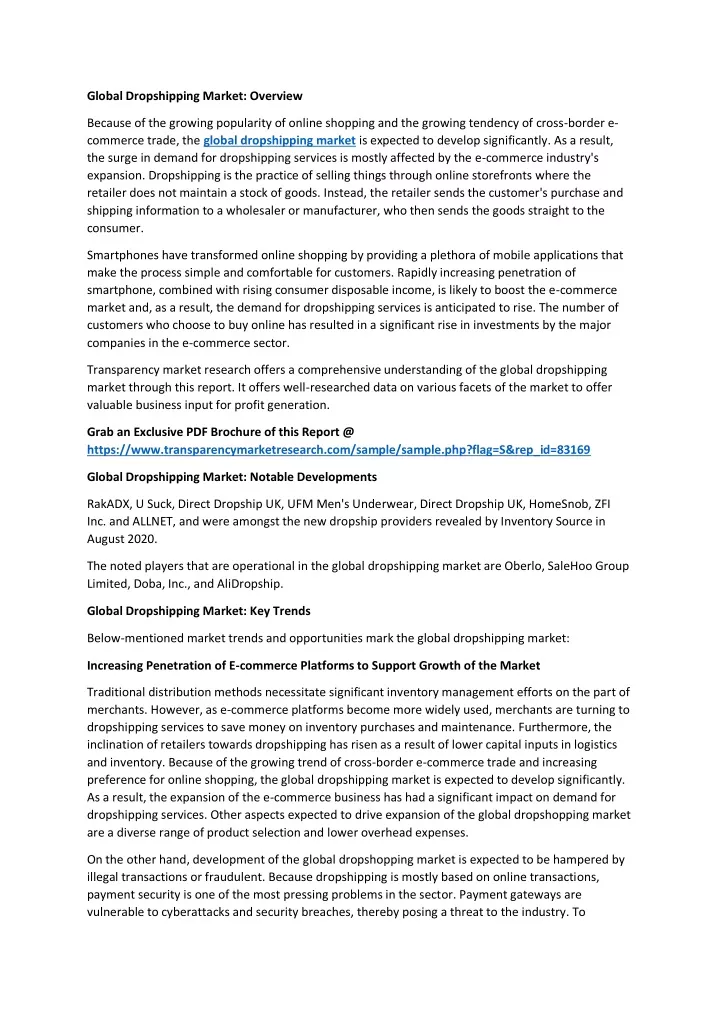 Global Dropshipping Market: Overview

Because of the growing popularity of online shopping and the growing tendency of cross-border e-commerce trade, the global dropshipping market is expected to develop significantly. As a result, the surge in demand for dropshipping services is mostly affected by the e-commerce industry's expansion. Dropshipping is the practice of selling things through online storefronts where the retailer does not maintain a stock of goods. Instead, the retailer sends the customer's purchase and shipping information to a wholesaler or manufacturer, who then sends the goods straight to the consumer.

Smartphones have transformed online shopping by providing a plethora of mobile applications that make the process simple and comfortable for customers. Rapidly increasing penetration of smartphone, combined with rising consumer disposable income, is likely to boost the e-commerce market and, as a result, the demand for dropshipping services is anticipated to rise. The number of customers who choose to buy online has resulted in a significant rise in investments by the major companies in the e-commerce sector.

Transparency market research offers a comprehensive understanding of the global dropshipping market through this report. It offers well-researched data on various facets of the market to offer valuable business input for profit generation.

Grab an Exclusive PDF Brochure of this Report @ https://www.transparencymarketresearch.com/sample/sample.php?flag=S&rep_id=83169

Global Dropshipping Market: Notable Developments

RakADX, U Suck, Direct Dropship UK, UFM Men's Underwear, Direct Dropship UK, HomeSnob, ZFI Inc. and ALLNET, and were amongst the new dropship providers revealed by Inventory Source in August 2020.

The noted players that are operational in the global dropshipping market are Oberlo, SaleHoo Group Limited, Doba, Inc., and AliDropship.

Global Dropshipping Market: Key Trends

Below-mentioned market trends and opportunities mark the global dropshipping market:

Increasing Penetration of E-commerce Platforms to Support Growth of the Market

Traditional distribution methods necessitate significant inventory management efforts on the part of merchants. However, as e-commerce platforms become more widely used, merchants are turning to dropshipping services to save money on inventory purchases and maintenance. Furthermore, the inclination of retailers towards dropshipping has risen as a result of lower capital inputs in logistics and inventory. Because of the growing trend of cross-border e-commerce trade and increasing preference for online shopping, the global dropshipping market is expected to develop significantly. As a result, the expansion of the e-commerce business has had a significant impact on demand for dropshipping services. Other aspects expected to drive expansion of the global dropshopping market are a diverse range of product selection and lower overhead expenses.

On the other hand, development of the global dropshopping market is expected to be hampered by illegal transactions or fraudulent. Because dropshipping is mostly based on online transactions, payment security is one of the most pressing problems in the sector. Payment gateways are vulnerable to cyberattacks and security breaches, thereby posing a threat to the industry. To